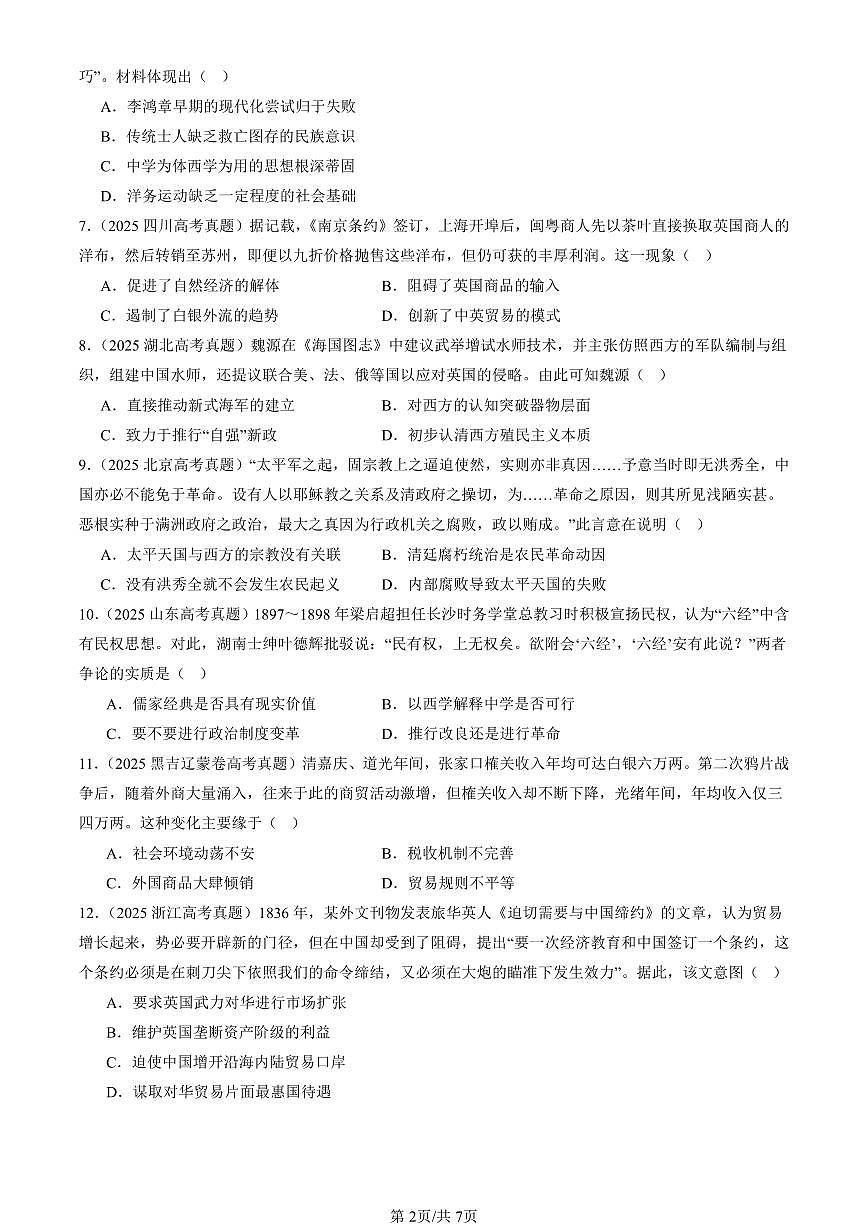 巧”。材料体现出（ ）

A．李鸿章早期的现代化尝试归于失败

B．传统士人缺乏救亡图存的民族意识

C．中学为体西学为用的思想根深蒂固

D．洋务运动缺乏一定程度的社会基础

7．（2025 四川高考真题）据记载，《南京条约》签订，上海开埠后，闽粤商人先以茶叶直接换取英国商人的洋布，然后转销至苏州，即便以九折价格抛售这些洋布，但仍可获的丰厚利润。这一现象（ ）

A．促进了自然经济的解体　　B．阻碍了英国商品的输入

C．遏制了白银外流的趋势　　D．创新了中英贸易的模式

8．（2025 湖北高考真题）魏源在《海国图志》中建议武举增试水师技术，并主张仿照西方的军队编制与组织，组建中国水师，还提议联合美、法、俄等国以应对英国的侵略。由此可知魏源（ ）

A．直接推动新式海军的建立　　B．对西方的认知突破器物层面

C．致力于推行“自强”新政　　D．初步认清西方殖民主义本质

9．（2025 北京高考真题）“太平军之起，固宗教上之逼迫使然，实则亦非真因……予意当时即无洪秀全，中国亦必不能免于革命。设有人以耶稣教之关系及清政府之操切，为……革命之原因，则其所见浅陋实甚。恶根实种于满洲政府之政治，最大之真因为行政机关之腐败，政以贿成。”此言意在说明（ ）

A．太平天国与西方的宗教没有关联　　B．清廷腐朽统治是农民革命动因

C．没有洪秀全就不会发生农民起义　　D．内部腐败导致太平天国的失败

10．（2025 山东高考真题）1897～1898 年梁启超担任长沙时务学堂总教习时积极宣扬民权，认为“六经”中含有民权思想。对此，湖南士绅叶德辉批驳说：“民有权，上无权矣。欲附会‘六经’，‘六经’安有此说？”两者争论的实质是（ ）

A．儒家经典是否具有现实价值　　B．以西学解释中学是否可行

C．要不要进行政治制度变革　　D．推行改良还是进行革命

11．（2025 黑吉辽蒙卷高考真题）清嘉庆、道光年间，张家口榷关收入年均可达白银六万两。第二次鸦片战争后，随着外商大量涌入，往来于此的商贸活动激增，但榷关收入却不断下降，光绪年间，年均收入仅三四万两。这种变化主要缘于（ ）

A．社会环境动荡不安　　B．税收机制不完善

C．外国商品大肆倾销　　D．贸易规则不平等

12．（2025 浙江高考真题）1836 年，某外文刊物发表旅华英人《迫切需要与中国缔约》的文章，认为贸易增长起来，势必要开辟新的门径，但在中国却受到了阻碍，提出“要一次经济教育和中国签订一个条约，这个条约必须是在刺刀尖下依照我们的命令缔结，又必须在大炮的瞄准下发生效力”。据此，该文意图（ ）

A．要求英国武力对华进行市场扩张

B．维护英国垄断资产阶级的利益

C．迫使中国增开沿海内陆贸易口岸

D．谋取对华贸易片面最惠国待遇

第 2页/共 7页